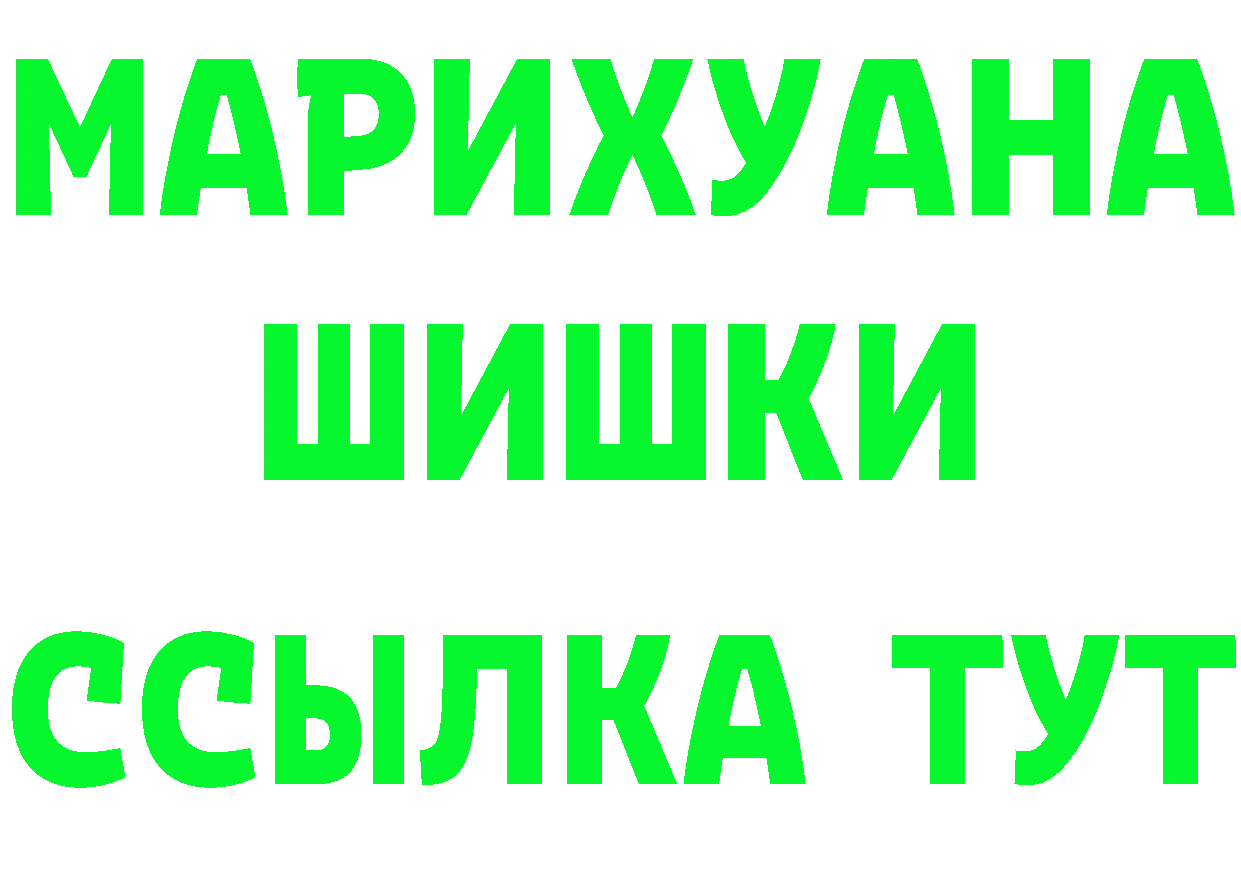 МАРИХУАНА
ШИШКИ
ССЫЛКА ТУТ